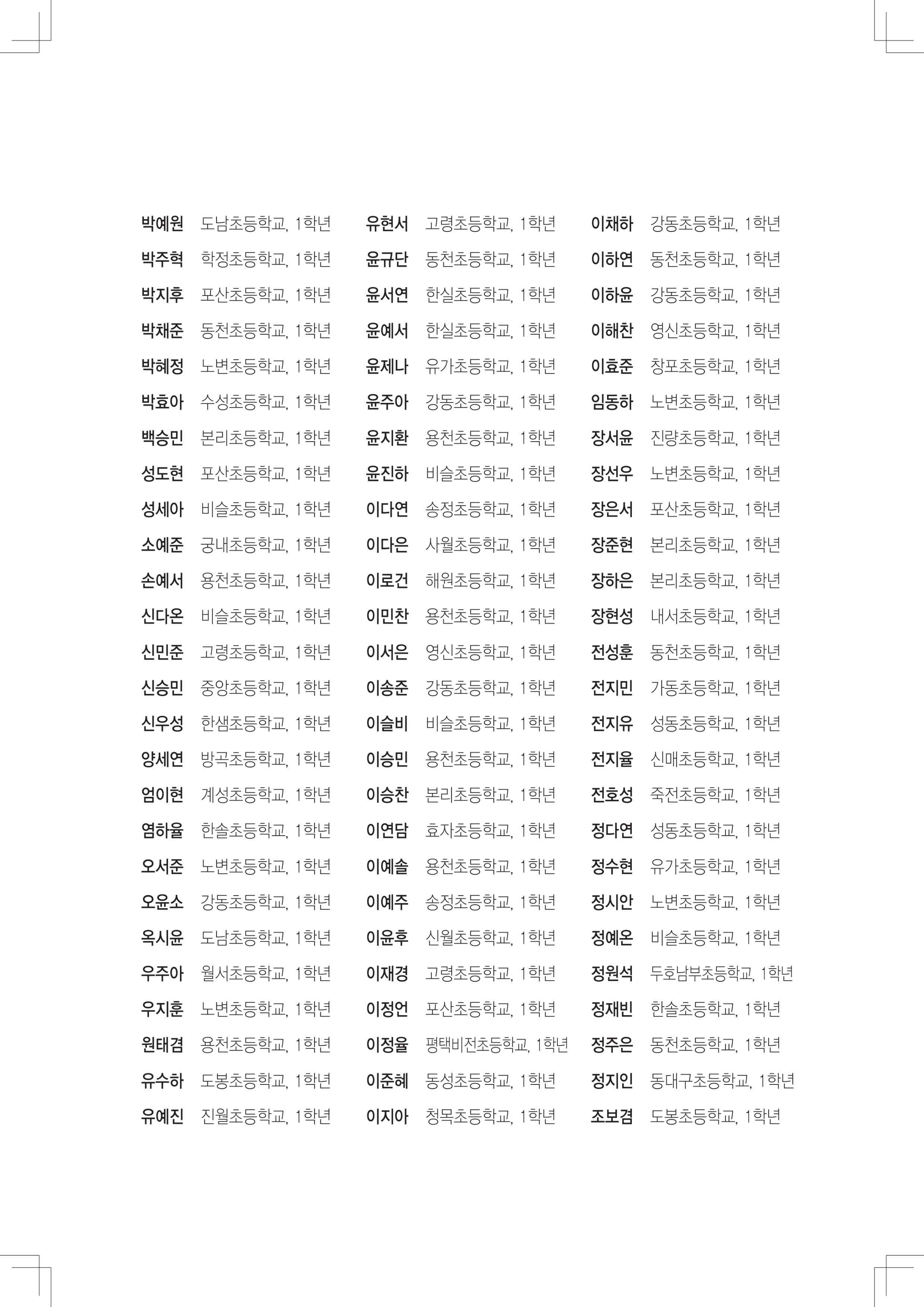 박예원 도남초등학교, 1학년
박주혁 학정초등학교, 1학년
박지후 포산초등학교, 1학년
박채준 동천초등학교, 1학년
박혜정 노변초등학교, 1학년
박효아 수성초등학교, 1학년
백승민 본리초등학교, 1학년
성도현 포산초등학교, 1학년
성세아 비슬초등학교, 1학년
소예준 궁내초등학교, 1학년
손예서 용천초등학교, 1학년
신다온 비슬초등학교, 1학년
신민준 고령초등학교, 1학년
신승민 중앙초등학교, 1학년
신우성 한샘초등학교, 1학년
양세연 방곡초등학교, 1학년
엄이현 계성초등학교, 1학년
염하율 한솔초등학교, 1학년
오서준 노변초등학교, 1학년
오윤소 강동초등학교, 1학년
옥시윤 도남초등학교, 1학년
우주아 월서초등학교, 1학년
우지훈 노변초등학교, 1학년
원태겸 용천초등학교, 1학년
유수하 도봉초등학교, 1학년
유예진 진월초등학교, 1학년

유현서 고령초등학교, 1학년
윤규단 동천초등학교, 1학년
윤서연 한실초등학교, 1학년
윤예서 한실초등학교, 1학년
윤제나 유가초등학교, 1학년
윤주아 강동초등학교, 1학년
윤지환 용천초등학교, 1학년
윤진하 비슬초등학교, 1학년
이다연 송정초등학교, 1학년
이다은 사월초등학교, 1학년
이로건 해원초등학교, 1학년
이민찬 용천초등학교, 1학년
이서은 영신초등학교, 1학년
이송준 강동초등학교, 1학년
이슬비 비슬초등학교, 1학년
이승민 용천초등학교, 1학년
이승찬 본리초등학교, 1학년
이연담 효자초등학교, 1학년
이예솔 용천초등학교, 1학년
이예주 송정초등학교, 1학년
이윤후 신월초등학교, 1학년
이재경 고령초등학교, 1학년
이정언 포산초등학교, 1학년
이정율 평택비전초등학교, 1학년
이준혜 동성초등학교, 1학년
이지아 청목초등학교, 1학년

이채하 강동초등학교, 1학년
이하연 동천초등학교, 1학년
이하윤 강동초등학교, 1학년
이해찬 영신초등학교, 1학년
이효준 창포초등학교, 1학년
임동하 노변초등학교, 1학년
장서윤 진량초등학교, 1학년
장선우 노변초등학교, 1학년
장은서 포산초등학교, 1학년
장준현 본리초등학교, 1학년
장하은 본리초등학교, 1학년
장현성 내서초등학교, 1학년
전성훈 동천초등학교, 1학년
전지민 가동초등학교, 1학년
전지유 성동초등학교, 1학년
전지율 신매초등학교, 1학년
전호성 죽전초등학교, 1학년
정다연 성동초등학교, 1학년
정수현 유가초등학교, 1학년
정시안 노변초등학교, 1학년
정예온 비슬초등학교, 1학년
정원석 두호남부초등학교, 1학년
정재빈 한솔초등학교, 1학년
정주은 동천초등학교, 1학년
정지인 동대구초등학교, 1학년
조보겸 도봉초등학교, 1학년